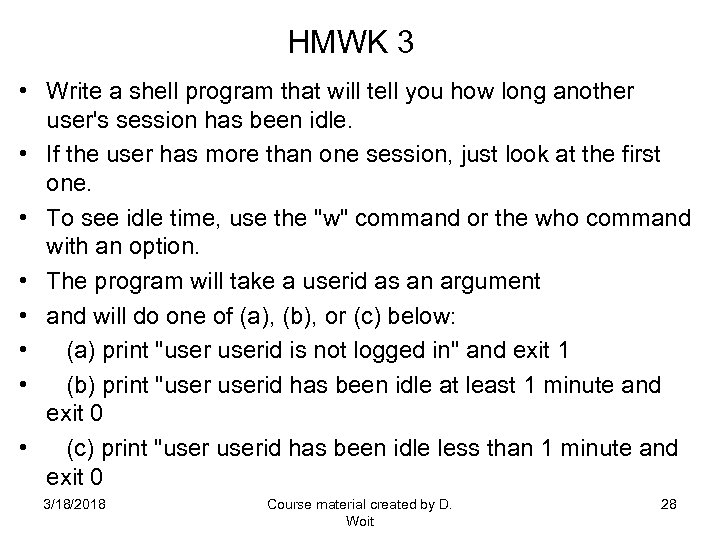 HMWK 3

• Write a shell program that will tell you how long another user's session has been idle.
• If the user has more than one session, just look at the first one.
• To see idle time, use the "w" command or the who command with an option.
• The program will take a userid as an argument
• and will do one of (a), (b), or (c) below:
• (a) print "user userid is not logged in" and exit 1
• (b) print "user userid has been idle at least 1 minute and exit 0
• (c) print "user userid has been idle less than 1 minute and exit 0

3/18/2018

Course material created by D. Woit

28